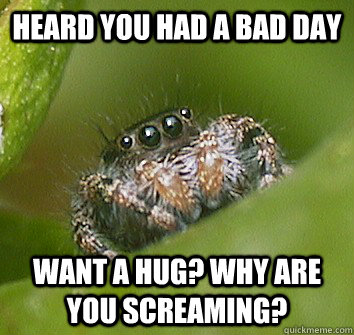 HEARD YOU HAD A BAD DAY

WANT A HUG? WHY ARE YOU SCREAMING?

quickmeme.com